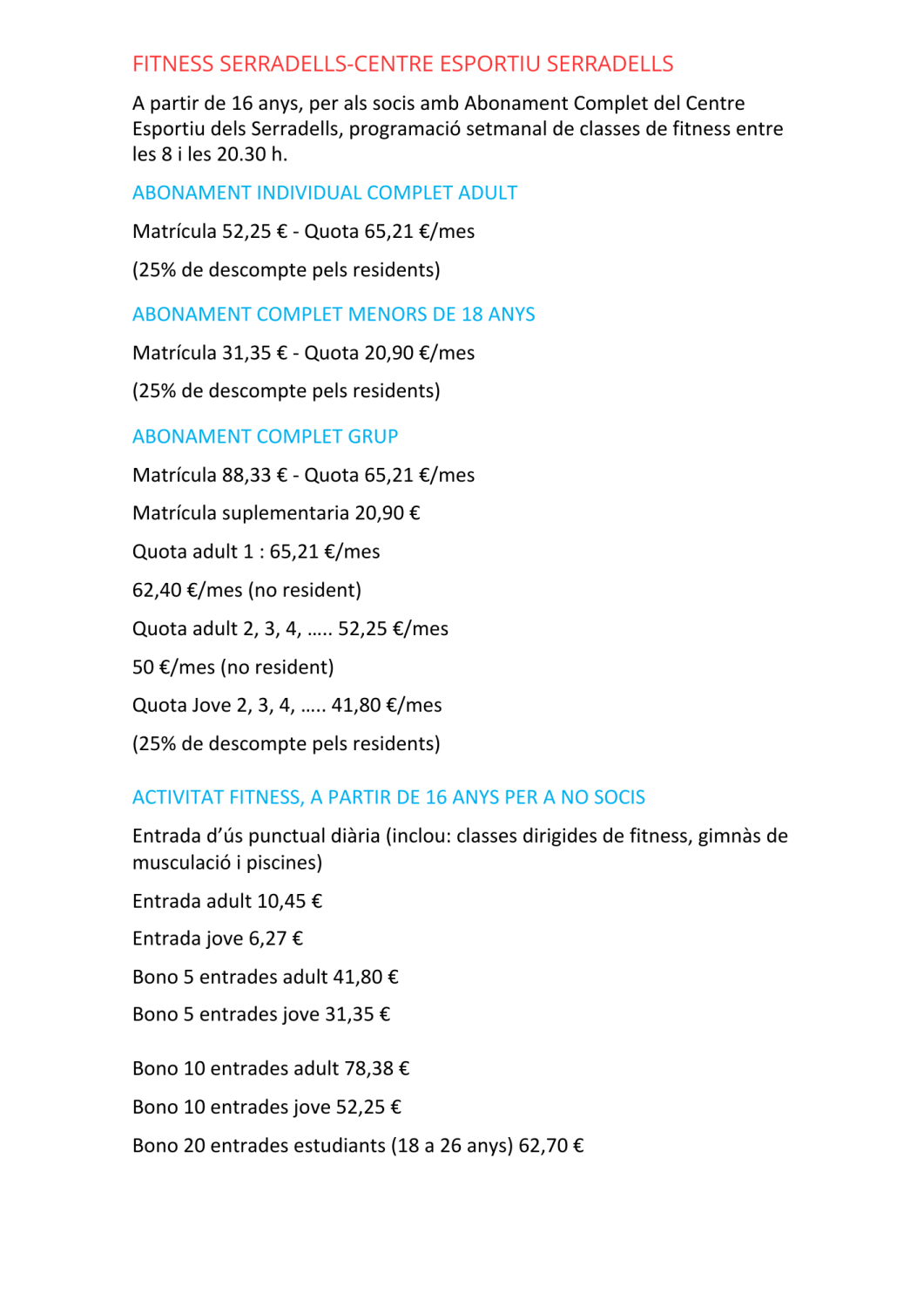 FITNESS SERRADELLS-CENTRE ESPORTIU SERRADELLS

A partir de 16 anys, per als socis amb Abonament Complet del Centre Esportiu dels Serradells, programació setmanal de classes de fitness entre les 8 i les 20.30 h.

ABONAMENT INDIVIDUAL COMPLET ADULT

Matrícula 52,25 € - Quota 65,21 €/mes

(25% de descompte pels residents)

ABONAMENT COMPLET MENORS DE 18 ANYS

Matrícula 31,35 € - Quota 20,90 €/mes

(25% de descompte pels residents)

ABONAMENT COMPLET GRUP

Matrícula 88,33 € - Quota 65,21 €/mes

Matrícula suplementaria 20,90 €

Quota adult 1 : 65,21 €/mes

62,40 €/mes (no resident)

Quota adult 2, 3, 4, ..... 52,25 €/mes

50 €/mes (no resident)

Quota Jove 2, 3, 4, ..... 41,80 €/mes

(25% de descompte pels residents)

ACTIVITAT FITNESS, A PARTIR DE 16 ANYS PER A NO SOCIS

Entrada d'ús punctual diària (inclou: classes dirigides de fitness, gimnàs de musculació i piscines)

Entrada adult 10,45 €

Entrada jove 6,27 €

Bono 5 entrades adult 41,80 €

Bono 5 entrades jove 31,35 €

Bono 10 entrades adult 78,38 €

Bono 10 entrades jove 52,25 €

Bono 20 entrades estudiants (18 a 26 anys) 62,70 €